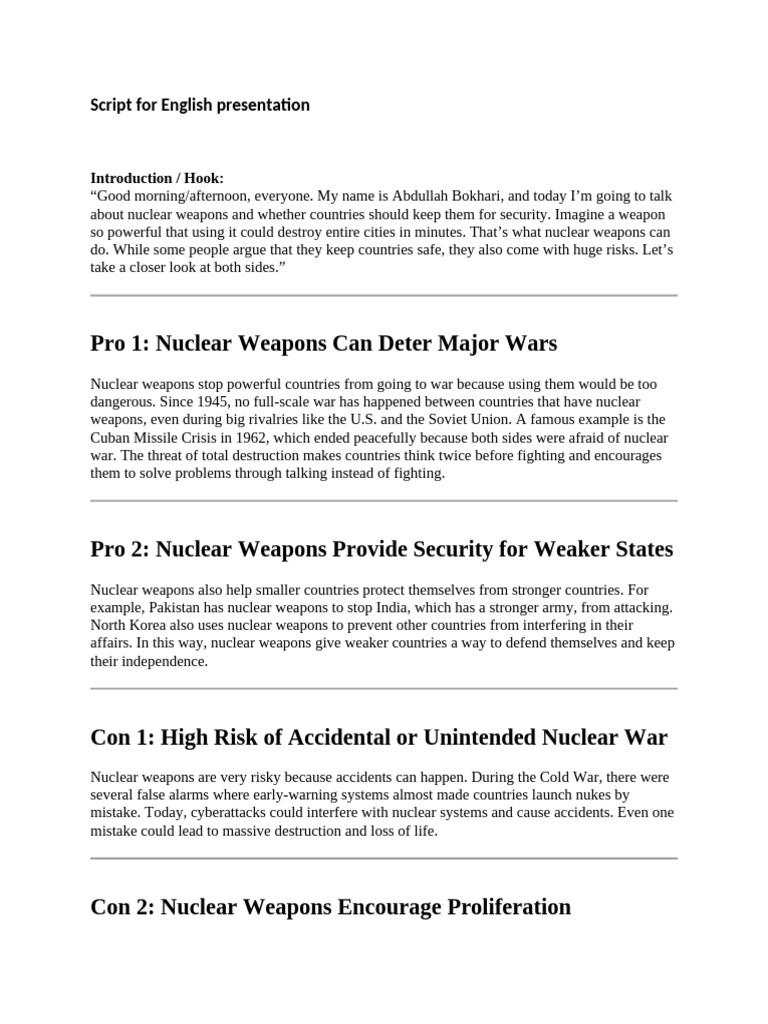 Script for English presentation

Introduction / Hook:
“Good morning/afternoon, everyone. My name is Abdullah Bokhari, and today I’m going to talk about nuclear weapons and whether countries should keep them for security. Imagine a weapon so powerful that using it could destroy entire cities in minutes. That’s what nuclear weapons can do. While some people argue that they keep countries safe, they also come with huge risks. Let’s take a closer look at both sides.”

Pro 1: Nuclear Weapons Can Deter Major Wars

Nuclear weapons stop powerful countries from going to war because using them would be too dangerous. Since 1945, no full-scale war has happened between countries that have nuclear weapons, even during big rivalries like the U.S. and the Soviet Union. A famous example is the Cuban Missile Crisis in 1962, which ended peacefully because both sides were afraid of nuclear war. The threat of total destruction makes countries think twice before fighting and encourages them to solve problems through talking instead of fighting.

Pro 2: Nuclear Weapons Provide Security for Weaker States

Nuclear weapons also help smaller countries protect themselves from stronger countries. For example, Pakistan has nuclear weapons to stop India, which has a stronger army, from attacking. North Korea also uses nuclear weapons to prevent other countries from interfering in their affairs. In this way, nuclear weapons give weaker countries a way to defend themselves and keep their independence.

Con 1: High Risk of Accidental or Unintended Nuclear War

Nuclear weapons are very risky because accidents can happen. During the Cold War, there were several false alarms where early-warning systems almost made countries launch nukes by mistake. Today, cyberattacks could interfere with nuclear systems and cause accidents. Even one mistake could lead to massive destruction and loss of life.

Con 2: Nuclear Weapons Encourage Proliferation